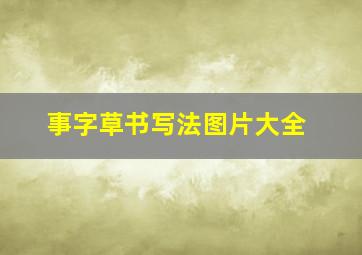 事字草书写法图片大全